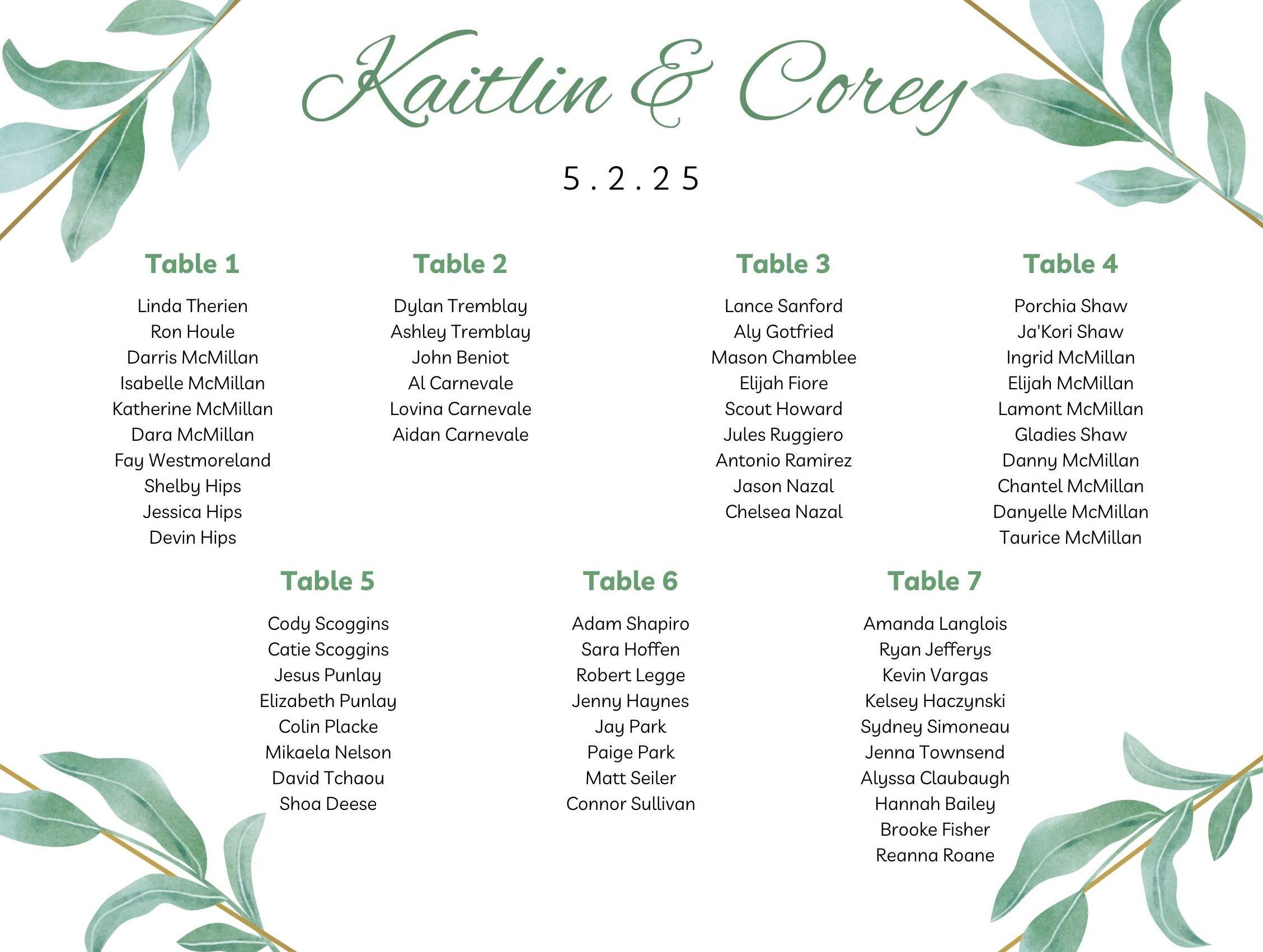 Kaitlin & Corey

5.2.25

Table 1
Linda Therien
Ron Houle
Darris McMillan
Isabelle McMillan
Katherine McMillan
Dara McMillan
Fay Westmoreland
Shelby Hips
Jessica Hips
Devin Hips

Table 2
Dylan Tremblay
Ashley Tremblay
John Beniot
Al Carnevale
Lovina Carnevale
Aidan Carnevale

Table 3
Lance Sanford
Aly Gotfried
Mason Chamblee
Elijah Fiore
Scout Howard
Jules Ruggiero
Antonio Ramirez
Jason Nazal
Chelsea Nazal

Table 4
Porchia Shaw
Ja'Kori Shaw
Ingrid McMillan
Elijah McMillan
Lamont McMillan
Gladies Shaw
Danny McMillan
Chantel McMillan
Danyelle McMillan
Taurice McMillan

Table 5
Cody Scoggins
Catie Scoggins
Jesus Punlay
Elizabeth Punlay
Colin Placke
Mikaela Nelson
David Tchaou
Shoa Deese

Table 6
Adam Shapiro
Sara Hoffen
Robert Legge
Jenny Haynes
Jay Park
Paige Park
Matt Seiler
Connor Sullivan

Table 7
Amanda Langlois
Ryan Jefferys
Kevin Vargas
Kelsey Haczynski
Sydney Simoneau
Jenna Townsend
Alyssa Claubaugh
Hannah Bailey
Brooke Fisher
Reanna Roane